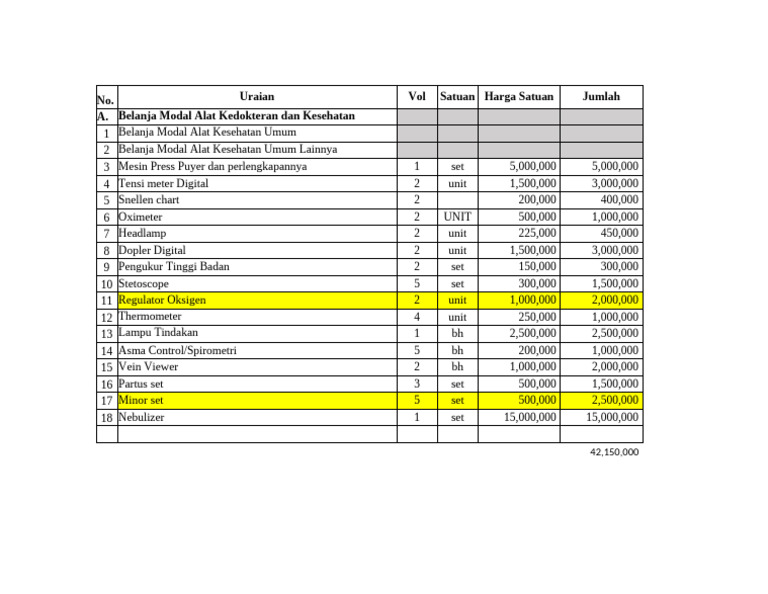 | No. | Uraian | Vol | Satuan | Harga Satuan | Jumlah |
|---|---|---|---|---|---|
| A. | Belanja Modal Alat Kedokteran dan Kesehatan | | | | |
| 1 | Belanja Modal Alat Kesehatan Umum | | | | |
| 2 | Belanja Modal Alat Kesehatan Umum Lainnya | | | | |
| 3 | Mesin Press Puyer dan perlengkapannya | 1 | set | 5,000,000 | 5,000,000 |
| 4 | Tensi meter Digital | 2 | unit | 1,500,000 | 3,000,000 |
| 5 | Snellen chart | 2 | | 200,000 | 400,000 |
| 6 | Oximeter | 2 | UNIT | 500,000 | 1,000,000 |
| 7 | Headlamp | 2 | unit | 225,000 | 450,000 |
| 8 | Dopler Digital | 2 | unit | 1,500,000 | 3,000,000 |
| 9 | Pengukur Tinggi Badan | 2 | set | 150,000 | 300,000 |
| 10 | Stetoscope | 5 | set | 300,000 | 1,500,000 |
| 11 | Regulator Oksigen | 2 | unit | 1,000,000 | 2,000,000 |
| 12 | Thermometer | 4 | unit | 250,000 | 1,000,000 |
| 13 | Lampu Tindakan | 1 | bh | 2,500,000 | 2,500,000 |
| 14 | Asma Control/Spirometri | 5 | bh | 200,000 | 1,000,000 |
| 15 | Vein Viewer | 2 | bh | 1,000,000 | 2,000,000 |
| 16 | Partus set | 3 | set | 500,000 | 1,500,000 |
| 17 | Minor set | 5 | set | 500,000 | 2,500,000 |
| 18 | Nebulizer | 1 | set | 15,000,000 | 15,000,000 |
| | | | | | |

42,150,000